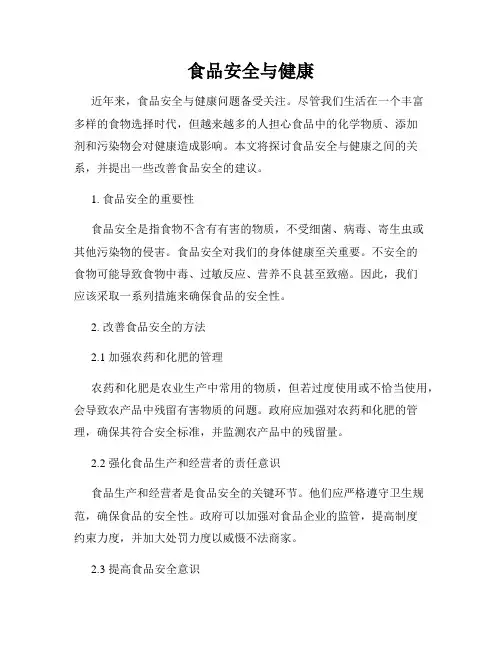 食品安全与健康

近年来，食品安全与健康问题备受关注。尽管我们生活在一个丰富多样的食物选择时代，但越来越多的人担心食品中的化学物质、添加剂和污染物会对健康造成影响。本文将探讨食品安全与健康之间的关系，并提出一些改善食品安全的建议。

1. 食品安全的重要性

食品安全是指食物不含有有害的物质，不受细菌、病毒、寄生虫或其他污染物的侵害。食品安全对我们的身体健康至关重要。不安全的食物可能导致食物中毒、过敏反应、营养不良甚至致癌。因此，我们应该采取一系列措施来确保食品的安全性。

2. 改善食品安全的方法

2.1 加强农药和化肥的管理

农药和化肥是农业生产中常用的物质，但若过度使用或不恰当使用，会导致农产品中残留有害物质的问题。政府应加强对农药和化肥的管理，确保其符合安全标准，并监测农产品中的残留量。

2.2 强化食品生产和经营者的责任意识

食品生产和经营者是食品安全的关键环节。他们应严格遵守卫生规范，确保食品的安全性。政府可以加强对食品企业的监管，提高制度约束力度，并加大处罚力度以威慑不法商家。

2.3 提高食品安全意识